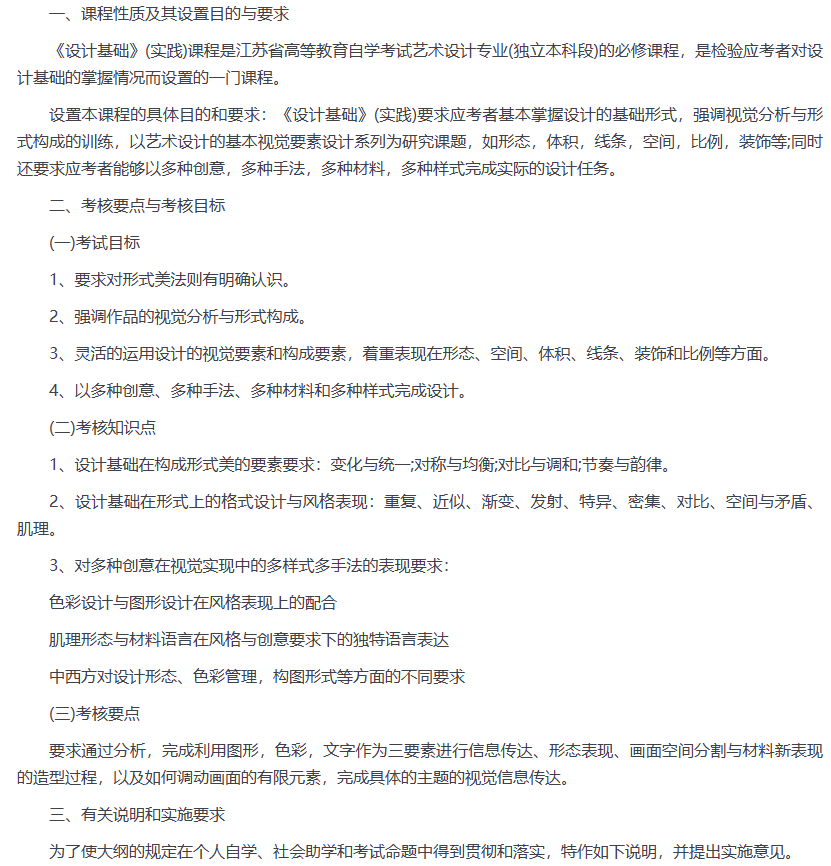 一、课程性质及其设置目的与要求

《设计基础》(实践)课程是江苏省高等教育自学考试艺术设计专业(独立本科段)的必修课程，是检验应考者对设计基础的掌握情况而设置的一门课程。

设置本课程的具体目的和要求：《设计基础》(实践)要求应考者基本掌握设计的基础形式，强调视觉分析与形式构成的训练，以艺术设计的基本视觉要素设计系列为研究课题，如形态，体积，线条，空间，比例，装饰等;同时还要求应考者能够以多种创意，多种手法，多种材料，多种样式完成实际的设计任务。

二、考核要点与考核目标

(一)考试目标

1、要求对形式美法则有明确认识。

2、强调作品的视觉分析与形式构成。

3、灵活的运用设计的视觉要素和构成要素，着重表现在形态、空间、体积、线条、装饰和比例等方面。

4、以多种创意、多种手法、多种材料和多种样式完成设计。

(二)考核知识点

1、设计基础在构成形式美的要素要求：变化与统一;对称与均衡;对比与调和;节奏与韵律。

2、设计基础在形式上的格式设计与风格表现：重复、近似、渐变、发射、特异、密集、对比、空间与矛盾、肌理。

3、对多种创意在视觉实现中的多样式多手法的表现要求：

色彩设计与图形设计在风格表现上的配合

肌理形态与材料语言在风格与创意要求下的独特语言表达

中西方对设计形态、色彩管理，构图形式等方面的不同要求

(三)考核要点

要求通过分析，完成利用图形，色彩，文字作为三要素进行信息传达、形态表现、画面空间分割与材料新表现的造型过程，以及如何调动画面的有限元素，完成具体的主题的视觉信息传达。

三、有关说明和实施要求

为了使大纲的规定在个人自学、社会助学和考试命题中得到贯彻和落实，特作如下说明，并提出实施意见。